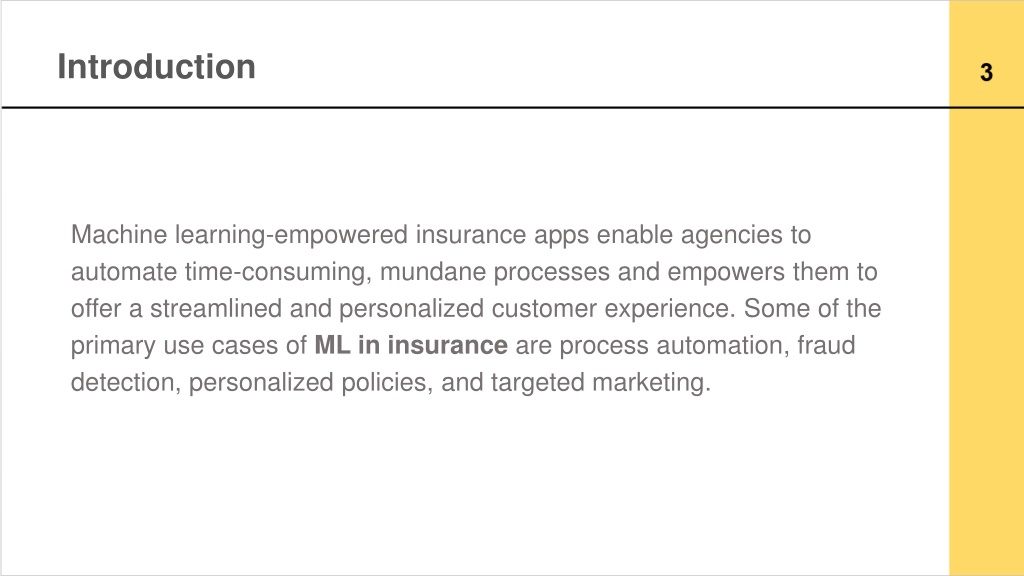 Introduction

3

Machine learning-empowered insurance apps enable agencies to automate time-consuming, mundane processes and empowers them to offer a streamlined and personalized customer experience. Some of the primary use cases of ML in insurance are process automation, fraud detection, personalized policies, and targeted marketing.